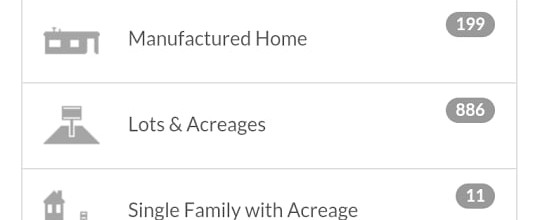 Manufactured Home 199

Lots & Acreages 886

Single Family with Acreage 11